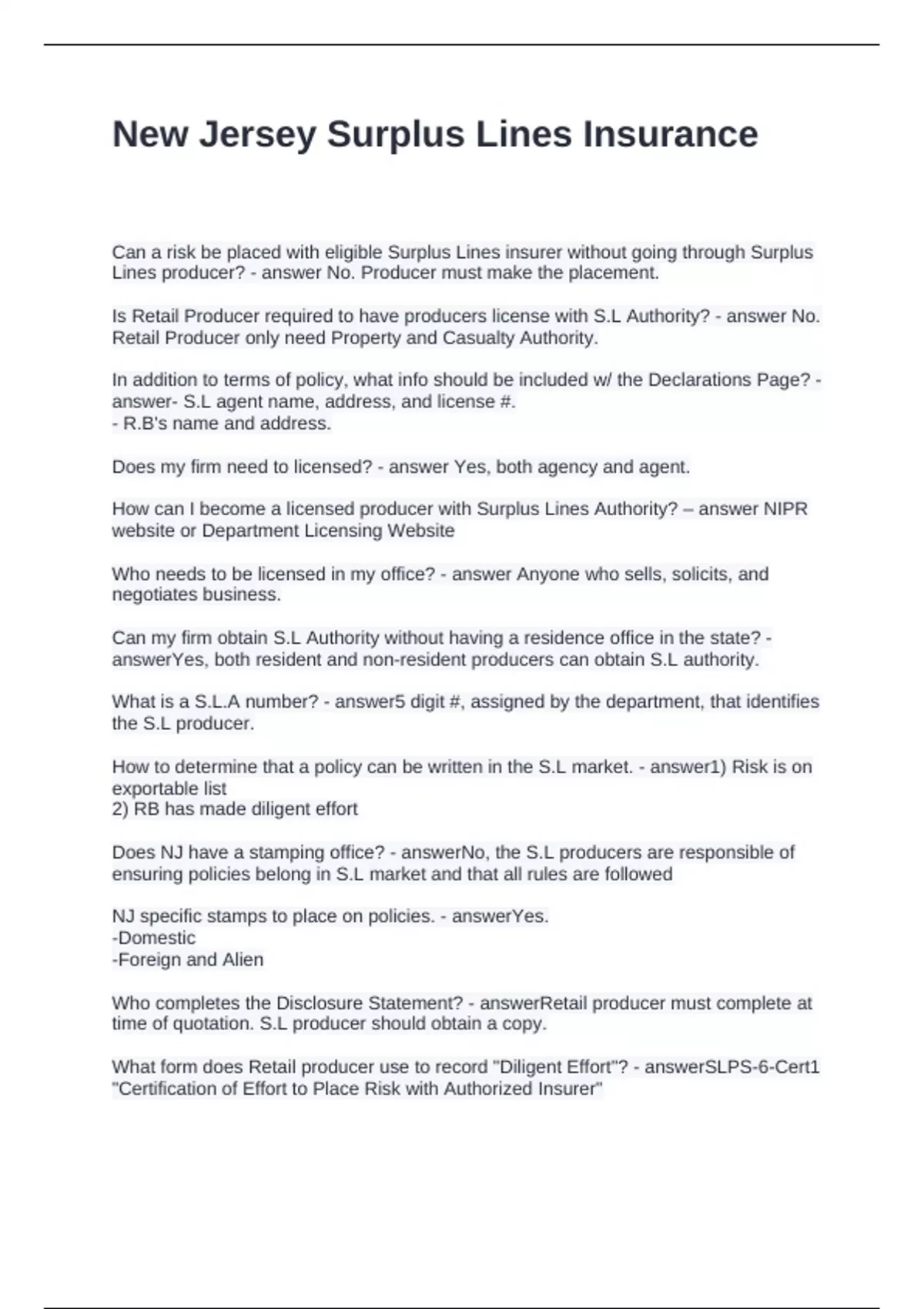 New Jersey Surplus Lines Insurance

Can a risk be placed with eligible Surplus Lines insurer without going through Surplus Lines producer? - answer No. Producer must make the placement.

Is Retail Producer required to have producers license with S.L Authority? - answer No. Retail Producer only need Property and Casualty Authority.

In addition to terms of policy, what info should be included w/ the Declarations Page? - answer- S.L agent name, address, and license #.
- R.B's name and address.

Does my firm need to licensed? - answer Yes, both agency and agent.

How can I become a licensed producer with Surplus Lines Authority? – answer NIPR website or Department Licensing Website

Who needs to be licensed in my office? - answer Anyone who sells, solicits, and negotiates business.

Can my firm obtain S.L Authority without having a residence office in the state? - answerYes, both resident and non-resident producers can obtain S.L authority.

What is a S.L.A number? - answer5 digit #, assigned by the department, that identifies the S.L producer.

How to determine that a policy can be written in the S.L market. - answer1) Risk is on exportable list
2) RB has made diligent effort

Does NJ have a stamping office? - answerNo, the S.L producers are responsible of ensuring policies belong in S.L market and that all rules are followed

NJ specific stamps to place on policies. - answerYes.
-Domestic
-Foreign and Alien

Who completes the Disclosure Statement? - answerRetail producer must complete at time of quotation. S.L producer should obtain a copy.

What form does Retail producer use to record "Diligent Effort"? - answerSLPS-6-Cert1 "Certification of Effort to Place Risk with Authorized Insurer"